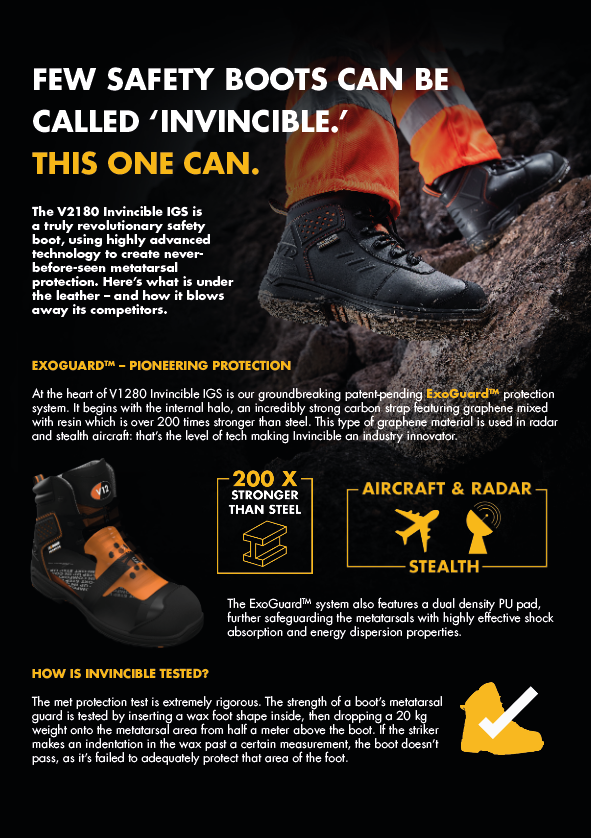 FEW SAFETY BOOTS CAN BE CALLED 'INVINCIBLE.'

THIS ONE CAN.

The V2180 Invincible IGS is a truly revolutionary safety boot, using highly advanced technology to create never-before-seen metatarsal protection. Here's what is under the leather – and how it blows away its competitors.

EXOGUARD™ – PIONEERING PROTECTION

At the heart of V1280 Invincible IGS is our groundbreaking patent-pending ExoGuard™ protection system. It begins with the internal halo, an incredibly strong carbon strap featuring graphene mixed with resin which is over 200 times stronger than steel. This type of graphene material is used in radar and stealth aircraft: that's the level of tech making Invincible an industry innovator.

V12

200 X
STRONGER THAN STEEL

AIRCRAFT & RADAR
STEALTH

The ExoGuard™ system also features a dual density PU pad, further safeguarding the metatarsals with highly effective shock absorption and energy dispersion properties.

HOW IS INVINCIBLE TESTED?

The met protection test is extremely rigorous. The strength of a boot's metatarsal guard is tested by inserting a wax foot shape inside, then dropping a 20 kg weight onto the metatarsal area from half a meter above the boot. If the striker makes an indentation in the wax past a certain measurement, the boot doesn't pass, as it's failed to adequately protect that area of the foot.